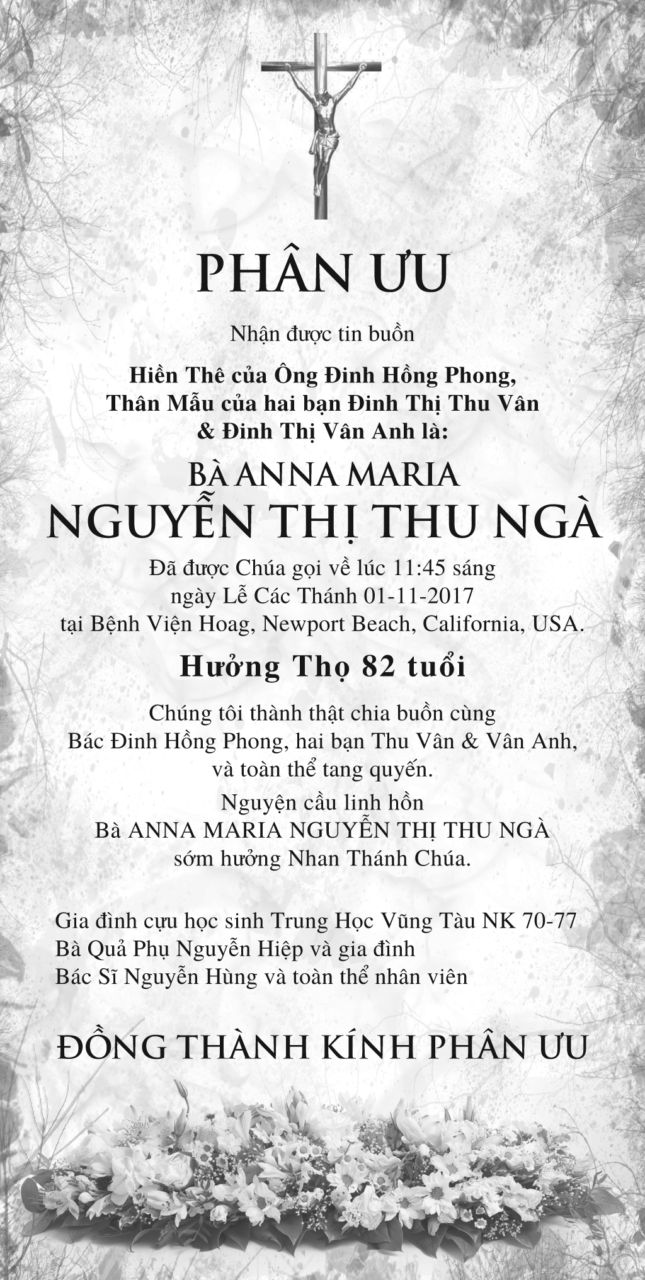 PHÂN ƯU

Nhận được tin buồn

Hiền Thê của Ông Đinh Hồng Phong,
Thân Mẫu của hai bạn Đinh Thị Thu Vân
& Đinh Thị Vân Anh là:

BÀ ANNA MARIA
NGUYỄN THỊ THU NGÀ

Đã được Chúa gọi về lúc 11:45 sáng
ngày Lễ Các Thánh 01-11-2017
tại Bệnh Viện Hoag, Newport Beach, California, USA.

Hưởng Thọ 82 tuổi

Chúng tôi thành thật chia buồn cùng
Bác Đinh Hồng Phong, hai bạn Thu Vân & Vân Anh,
và toàn thể tang quyến.

Nguyện cầu linh hồn
Bà ANNA MARIA NGUYỄN THỊ THU NGÀ
sớm hưởng Nhan Thánh Chúa.

Gia đình cựu học sinh Trung Học Vũng Tàu NK 70-77
Bà Quả Phụ Nguyễn Hiệp và gia đình
Bác Sĩ Nguyễn Hùng và toàn thể nhân viên

ĐỒNG THÀNH KÍNH PHÂN ƯU